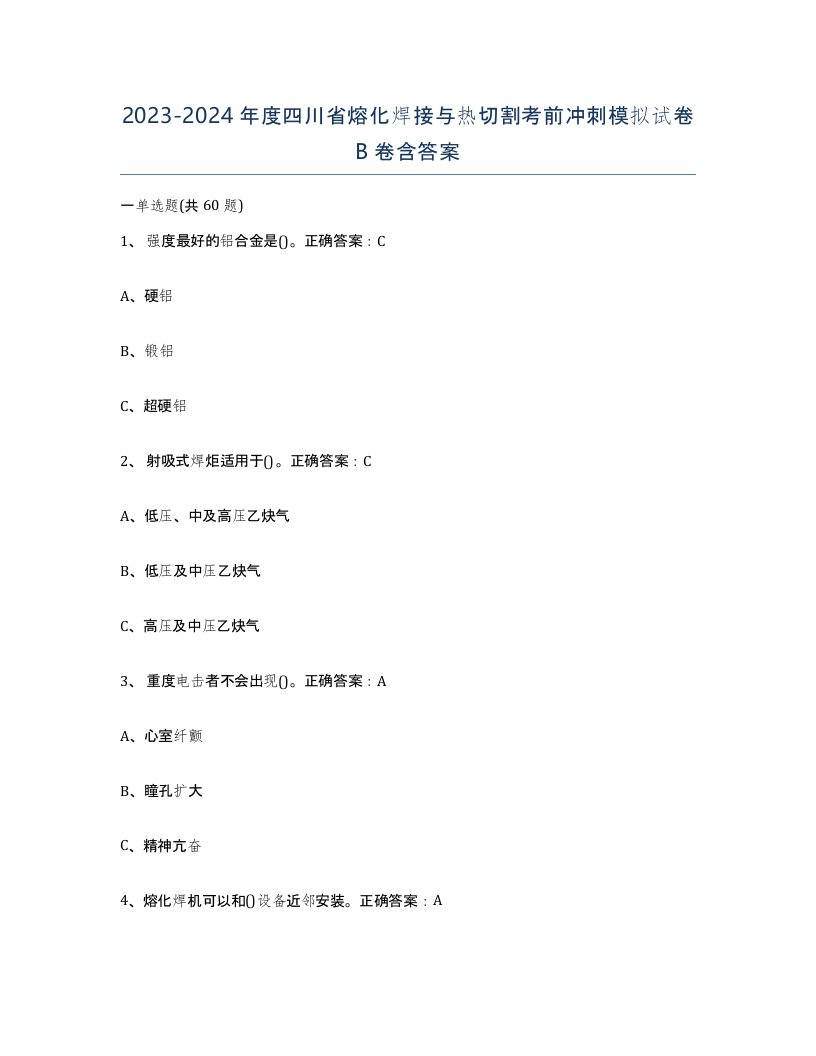 2023-2024年度四川省熔化焊接与热切割考前冲刺模拟试卷B卷含答案

一单选题(共60题)

1、 强度最好的铝合金是()。正确答案：C

A、硬铝

B、锻铝

C、超硬铝

2、 射吸式焊炬适用于()。正确答案：C

A、低压、中及高压乙炔气

B、低压及中压乙炔气

C、高压及中压乙炔气

3、 重度电击者不会出现()。正确答案：A

A、心室纤颤

B、瞳孔扩大

C、精神亢奋

4、熔化焊机可以和()设备近邻安装。正确答案：A